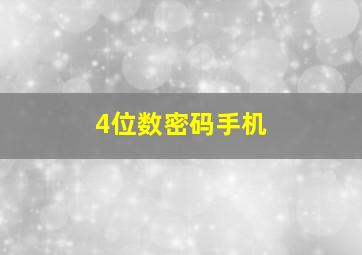 4位数密码手机